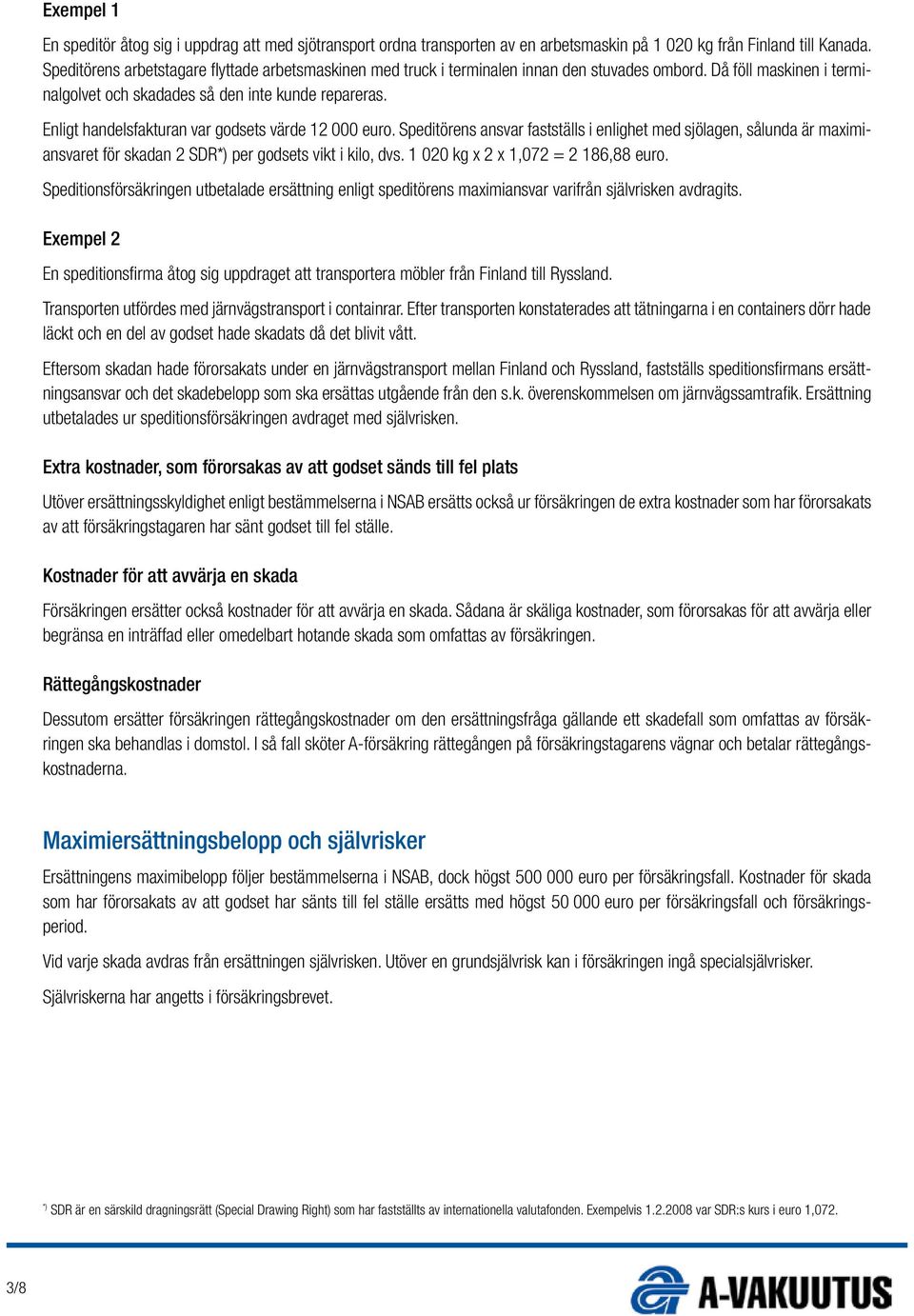 Exempel 1

En speditör åtog sig i uppdrag att med sjötransport ordna transporten av en arbetsmaskin på 1 020 kg från Finland till Kanada. Speditörens arbetstagare flyttade arbetsmaskinen med truck i terminalen innan den stuvades ombord. Då föll maskinen i terminalgolvet och skadades så den inte kunde repareras.

Enligt handelsfakturan var godsets värde 12 000 euro. Speditörens ansvar fastställs i enlighet med sjölagen, sålunda är maximiansvaret för skadan 2 SDR*) per godsets vikt i kilo, dvs. 1 020 kg x 2 x 1,072 = 2 186,88 euro.

Speditionsförsäkringen utbetalade ersättning enligt speditörens maximiansvar varifrån självrisken avdragits.

Exempel 2

En speditionsfirma åtog sig uppdraget att transportera möbler från Finland till Ryssland.

Transporten utfördes med järnvägstransport i containrar. Efter transporten konstaterades att tätningarna i en containers dörr hade läckt och en del av godset hade skadats då det blivit vått.

Eftersom skadan hade förorsakats under en järnvägstransport mellan Finland och Ryssland, fastställs speditionsfirmans ersättningsansvar och det skadebelopp som ska ersättas utgående från den s.k. överenskommelsen om järnvägssamtrafik. Ersättning utbetalades ur speditionsförsäkringen avdraget med självrisken.

Extra kostnader, som förorsakas av att godset sänds till fel plats

Utöver ersättningsskyldighet enligt bestämmelserna i NSAB ersätts också ur försäkringen de extra kostnader som har förorsakats av att försäkringstagaren har sänt godset till fel ställe.

Kostnader för att avvärja en skada

Försäkringen ersätter också kostnader för att avvärja en skada. Sådana är skäliga kostnader, som förorsakas för att avvärja eller begränsa en inträffad eller omedelbart hotande skada som omfattas av försäkringen.

Rättegångskostnader

Dessutom ersätter försäkringen rättegångskostnader om den ersättningsfråga gällande ett skadefall som omfattas av försäkringen ska behandlas i domstol. I så fall sköter A-försäkring rättegången på försäkringstagarens vägnar och betalar rättegångskostnaderna.

Maximiersättningsbelopp och självrisker

Ersättningens maximibelopp följer bestämmelserna i NSAB, dock högst 500 000 euro per försäkringsfall. Kostnader för skada som har förorsakats av att godset har sänts till fel ställe ersätts med högst 50 000 euro per försäkringsfall och försäkringsperiod.

Vid varje skada avdras från ersättningen självrisken. Utöver en grundsjälvrisk kan i försäkringen ingå specialsjälvrisker.

Självriskerna har angetts i försäkringsbrevet.

*) SDR är en särskild dragningsrätt (Special Drawing Right) som har fastställts av internationella valutafonden. Exempelvis 1.2.2008 var SDR:s kurs i euro 1,072.

3/8

A-VAKUUTUS